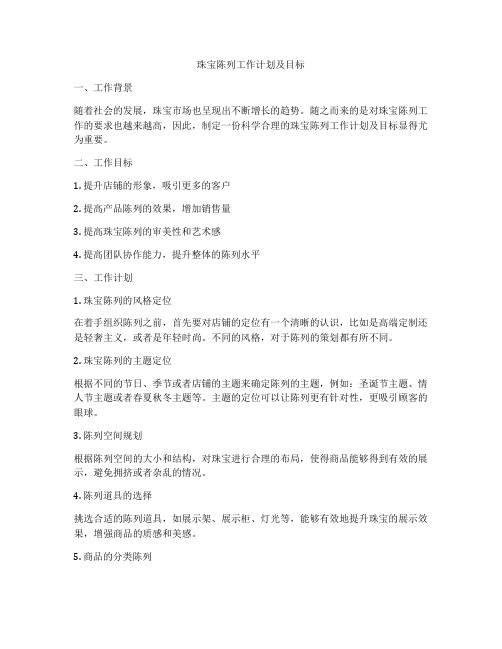 珠宝陈列工作计划及目标

一、工作背景

随着社会的发展，珠宝市场也呈现出不断增长的趋势。随之而来的是对珠宝陈列工作的要求也越来越高，因此，制定一份科学合理的珠宝陈列工作计划及目标显得尤为重要。

二、工作目标

1. 提升店铺的形象，吸引更多的客户

2. 提高产品陈列的效果，增加销售量

3. 提高珠宝陈列的审美性和艺术感

4. 提高团队协作能力，提升整体的陈列水平

三、工作计划

1. 珠宝陈列的风格定位

在着手组织陈列之前，首先要对店铺的定位有一个清晰的认识，比如是高端定制还是轻奢主义，或者是年轻时尚。不同的风格，对于陈列的策划都有所不同。

2. 珠宝陈列的主题定位

根据不同的节日、季节或者店铺的主题来确定陈列的主题，例如：圣诞节主题、情人节主题或者春夏秋冬主题等。主题的定位可以让陈列更有针对性，更吸引顾客的眼球。

3. 陈列空间规划

根据陈列空间的大小和结构，对珠宝进行合理的布局，使得商品能够得到有效的展示，避免拥挤或者杂乱的情况。

4. 陈列道具的选择

挑选合适的陈列道具，如展示架、展示柜、灯光等，能够有效地提升珠宝的展示效果，增强商品的质感和美感。

5. 商品的分类陈列